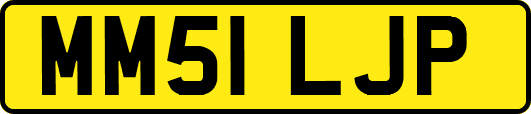 MM51 LJP